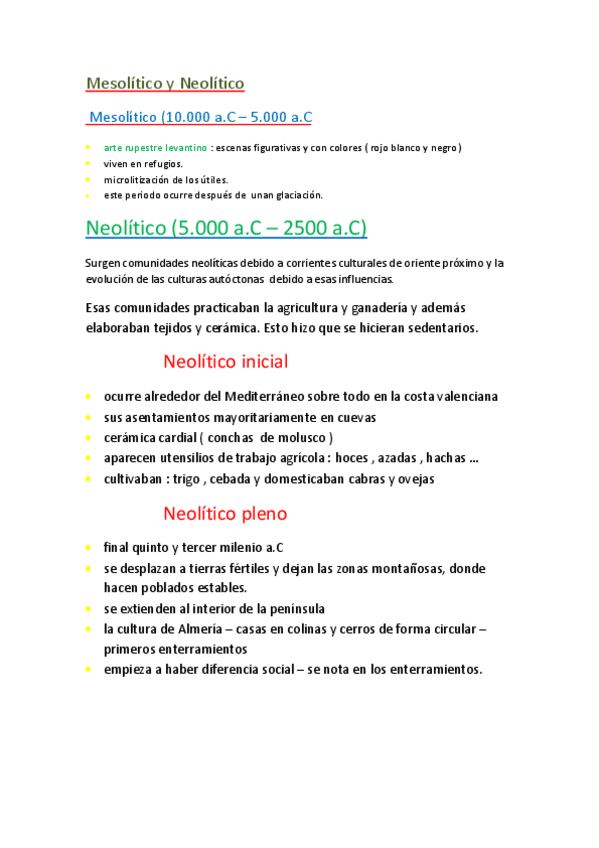 Mesolítico y Neolítico

Mesolítico (10.000 a.C – 5.000 a.C

- arte rupestre levantino : escenas figurativas y con colores ( rojo blanco y negro )
- viven en refugios.
- microlitización de los útiles.
- este periodo ocurre después de unan glaciación.

Neolítico (5.000 a.C – 2500 a.C)

Surgen comunidades neolíticas debido a corrientes culturales de oriente próximo y la evolución de las culturas autóctonas debido a esas influencias.

Esas comunidades practicaban la agricultura y ganadería y además elaboraban tejidos y cerámica. Esto hizo que se hicieran sedentarios.

Neolítico inicial

- ocurre alrededor del Mediterráneo sobre todo en la costa valenciana
- sus asentamientos mayoritariamente en cuevas
- cerámica cardial ( conchas de molusco )
- aparecen utensilios de trabajo agrícola : hoces , azadas , hachas ...
- cultivaban : trigo , cebada y domesticaban cabras y ovejas

Neolítico pleno

- final quinto y tercer milenio a.C
- se desplazan a tierras fértiles y dejan las zonas montañosas, donde hacen poblados estables.
- se extienden al interior de la península
- la cultura de Almería – casas en colinas y cerros de forma circular – primeros enterramientos
- empieza a haber diferencia social – se nota en los enterramientos.